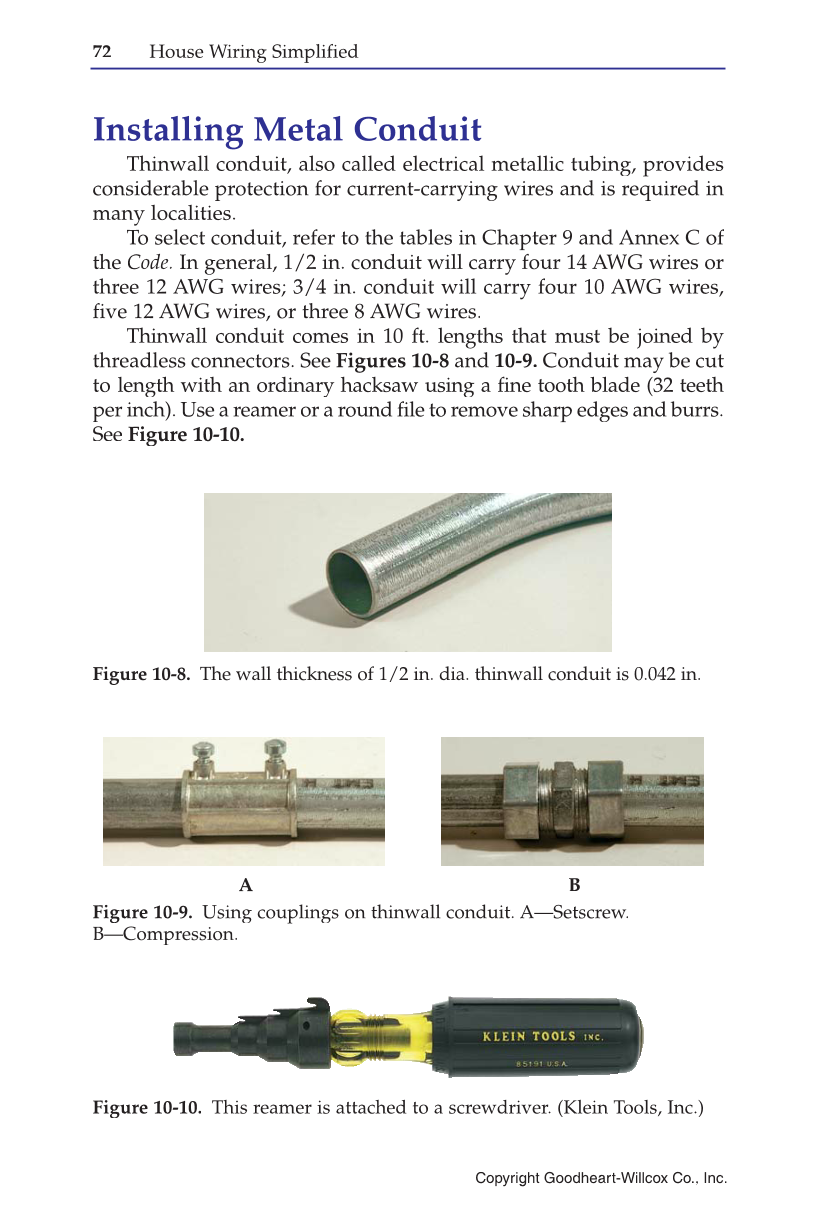 72 House Wiring Simplified

Installing Metal Conduit

Thinwall conduit, also called electrical metallic tubing, provides considerable protection for current-carrying wires and is required in many localities.

To select conduit, refer to the tables in Chapter 9 and Annex C of the Code. In general, 1/2 in. conduit will carry four 14 AWG wires or three 12 AWG wires; 3/4 in. conduit will carry four 10 AWG wires, five 12 AWG wires, or three 8 AWG wires.

Thinwall conduit comes in 10 ft. lengths that must be joined by threadless connectors. See Figures 10-8 and 10-9. Conduit may be cut to length with an ordinary hacksaw using a fine tooth blade (32 teeth per inch). Use a reamer or a round file to remove sharp edges and burrs. See Figure 10-10.

Figure 10-8. The wall thickness of 1/2 in. dia. thinwall conduit is 0.042 in.

A

B

Figure 10-9. Using couplings on thinwall conduit. A—Setscrew. B—Compression.

KLEIN TOOLS INC.

85191 U.S.A.

Figure 10-10. This reamer is attached to a screwdriver. (Klein Tools, Inc.)

Copyright Goodheart-Willcox Co., Inc.